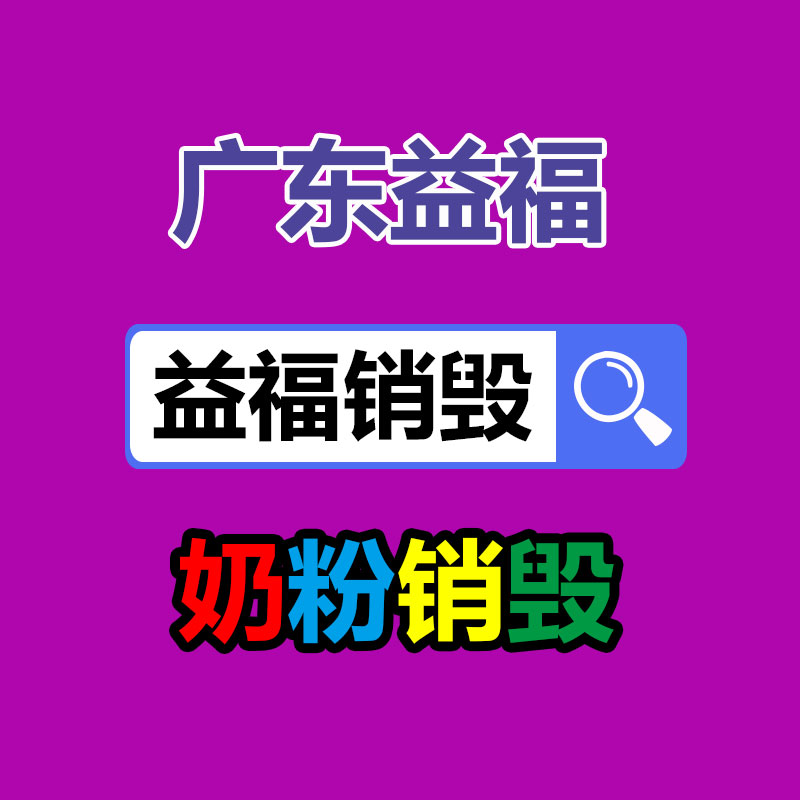 广东益福

益福销毁

奶粉销毁